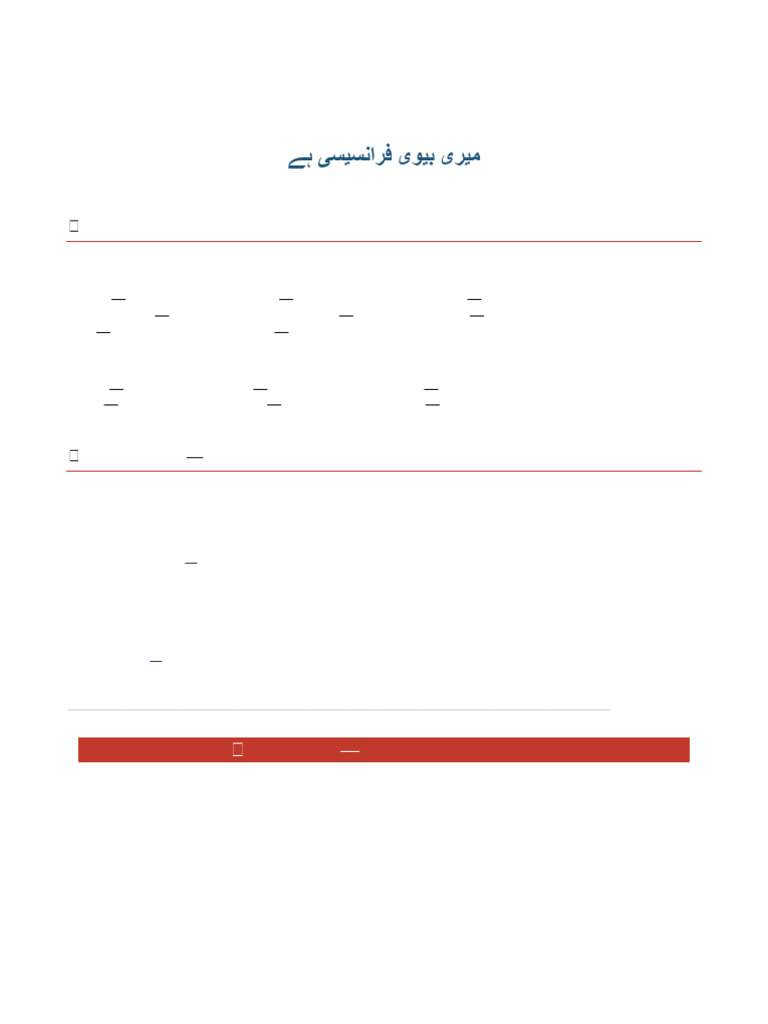 میری بیوی فرانسیسی ہے